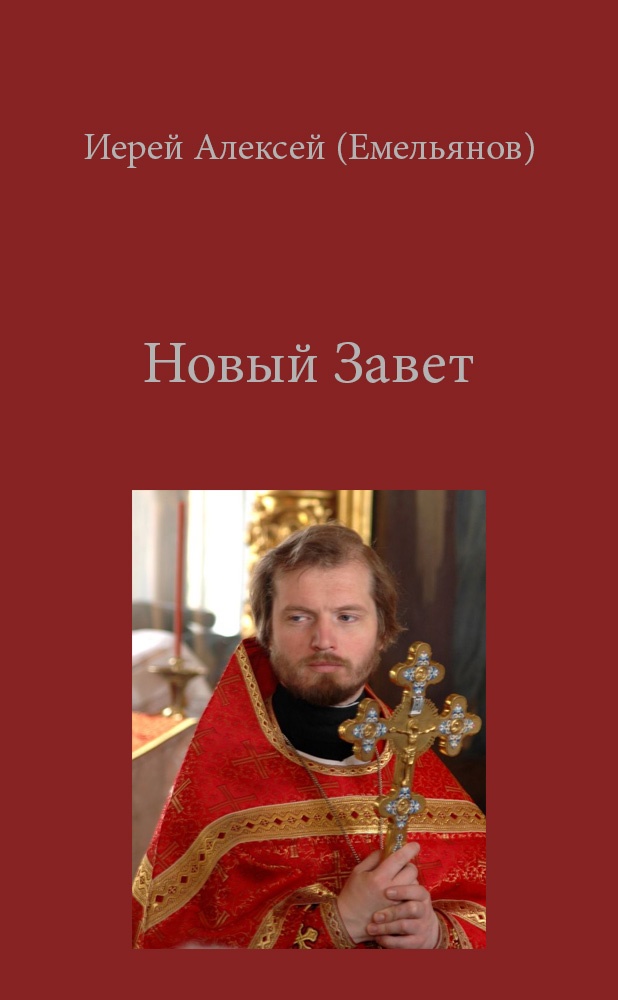 Иерей Алексей (Емельянов)

Новый Завет